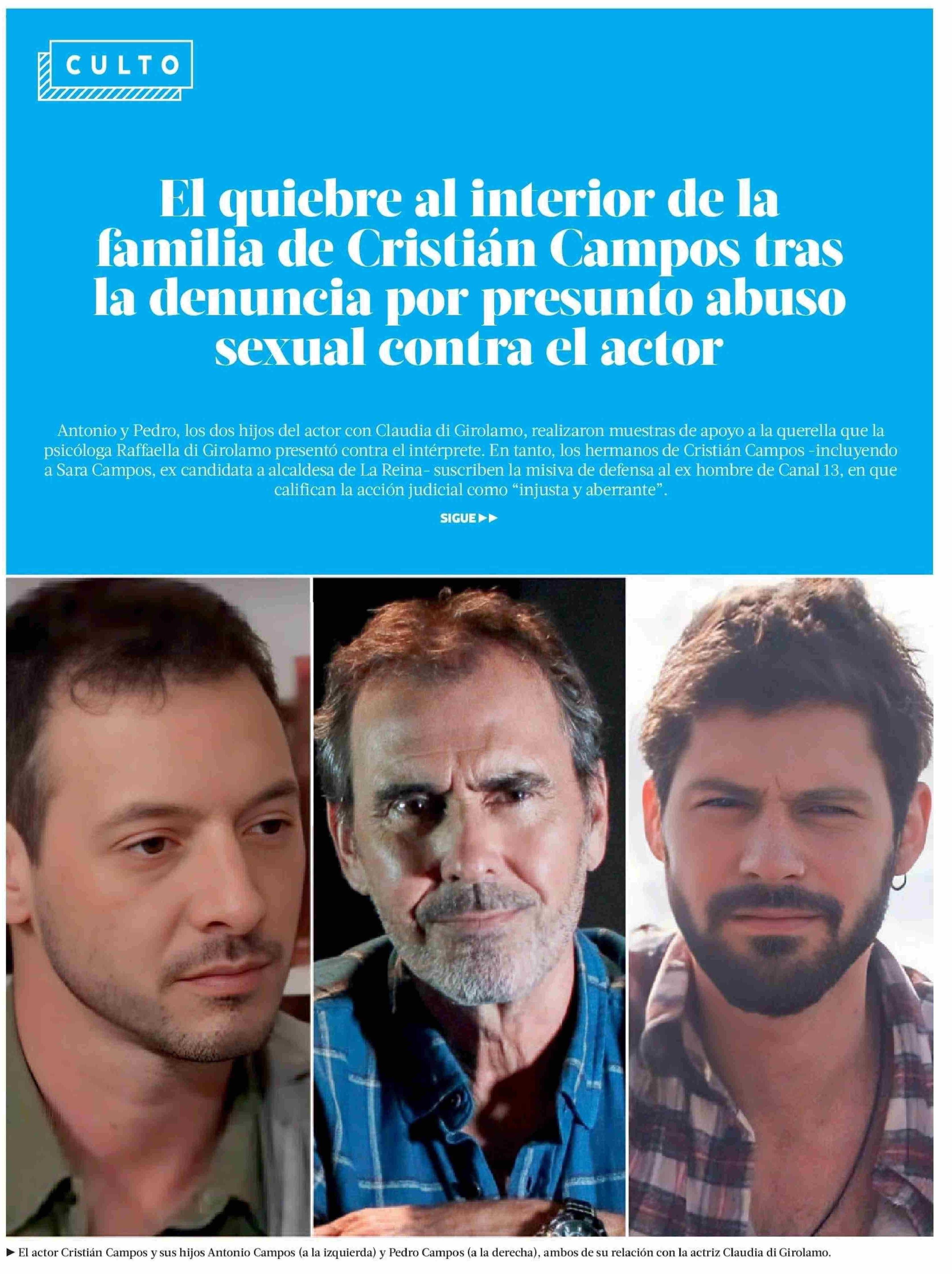 CULTO

El quiebre al interior de la familia de Cristián Campos tras la denuncia por presunto abuso sexual contra el actor

Antonio y Pedro, los dos hijos del actor con Claudia di Girolamo, realizaron muestras de apoyo a la querella que la psicóloga Raffaella di Girolamo presentó contra el intérprete. En tanto, los hermanos de Cristián Campos -incluyendo a Sara Campos, ex candidata a alcaldesa de La Reina- suscriben la misiva de defensa al ex hombre de Canal 13, en que califican la acción judicial como "injusta y aberrante".

SIGUE ▶▶

▶ El actor Cristián Campos y sus hijos Antonio Campos (a la izquierda) y Pedro Campos (a la derecha), ambos de su relación con la actriz Claudia di Girolamo.